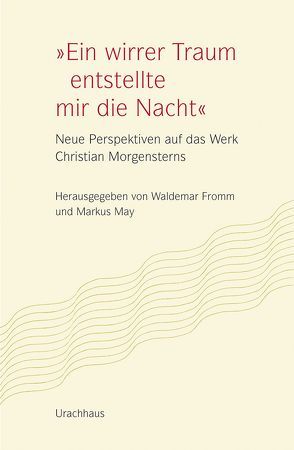 »Ein wirrer Traum
entstellte
mir die Nacht«

Neue Perspektiven auf das Werk
Christian Morgensterns

Herausgegeben von Waldemar Fromm
und Markus May

Urachhaus